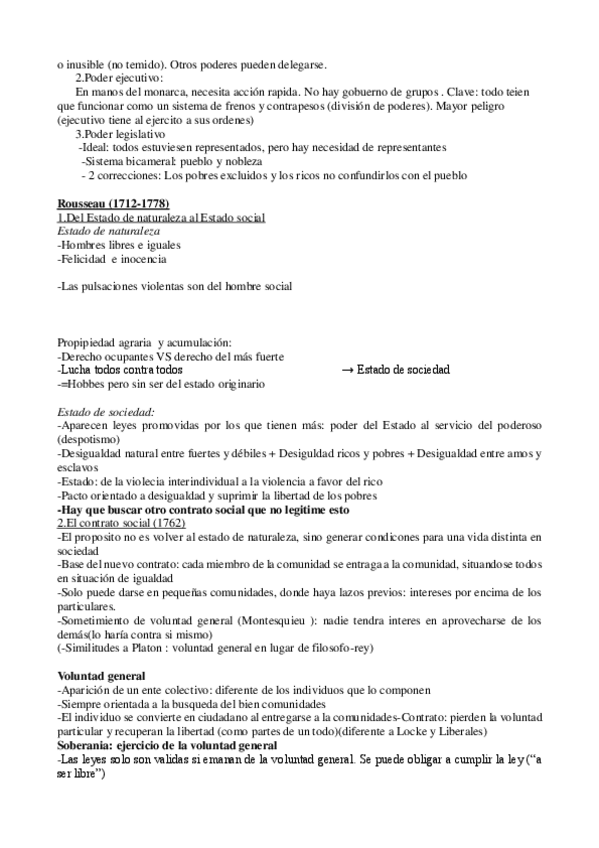 o inusible (no temido). Otros poderes pueden delegarse.
2.Poder ejecutivo:
En manos del monarca, necesita acción rapida. No hay gobuerno de grupos . Clave: todo teien que funcionar como un sistema de frenos y contrapesos (división de poderes). Mayor peligro (ejecutivo tiene al ejercito a sus ordenes)
3.Poder legislativo
-Ideal: todos estuviesen representados, pero hay necesidad de representantes
-Sistema bicameral: pueblo y nobleza
- 2 correcciones: Los pobres excluidos y los ricos no confundirlos con el pueblo

Rousseau (1712-1778)
1.Del Estado de naturaleza al Estado social
Estado de naturaleza
-Hombres libres e iguales
-Felicidad e inocencia

-Las pulsaciones violentas son del hombre social

Propipiedad agraria y acumulación:
-Derecho ocupantes VS derecho del más fuerte
-Lucha todos contra todos → Estado de sociedad
-=Hobbes pero sin ser del estado originario

Estado de sociedad:
-Aparecen leyes promovidas por los que tienen más: poder del Estado al servicio del poderoso (despotismo)
-Desigualdad natural entre fuertes y débiles + Desiguldad ricos y pobres + Desigualdad entre amos y esclavos
-Estado: de la violecia interindividual a la violencia a favor del rico
-Pacto orientado a desigualdad y suprimir la libertad de los pobres
-Hay que buscar otro contrato social que no legitime esto
2.El contrato social (1762)
-El proposito no es volver al estado de naturaleza, sino generar condicones para una vida distinta en sociedad
-Base del nuevo contrato: cada miembro de la comunidad se entraga a la comunidad, situandose todos en situación de igualdad
-Solo puede darse en pequeñas comunidades, donde haya lazos previos: intereses por encima de los particulares.
-Sometimiento de voluntad general (Montesquieu ): nadie tendra interes en aprovecharse de los demás(lo haría contra si mismo)
(-Similitudes a Platon : voluntad general en lugar de filosofo-rey)

Voluntad general
-Aparición de un ente colectivo: diferente de los individuos que lo componen
-Siempre orientada a la busqueda del bien comunidades
-El individuo se convierte en ciudadano al entregarse a la comunidades-Contrato: pierden la voluntad particular y recuperan la libertad (como partes de un todo)(diferente a Locke y Liberales)
Soberania: ejercicio de la voluntad general
-Las leyes solo son validas si emanan de la voluntad general. Se puede obligar a cumplir la ley ("a ser libre")